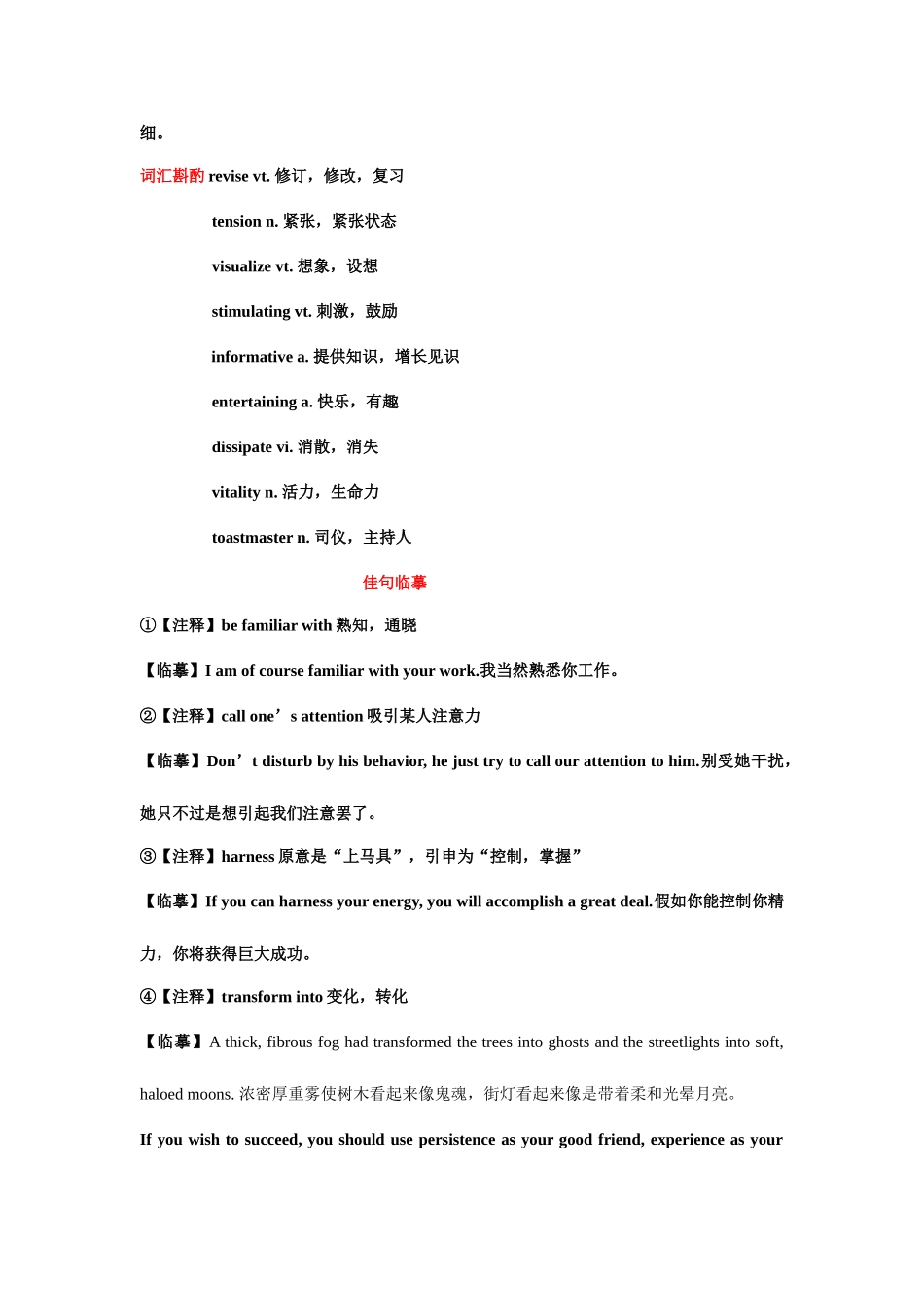 细。

词汇斟酌 revise vt. 修订，修改，复习

tension n. 紧张，紧张状态

visualize vt. 想象，设想

stimulating vt. 刺激，鼓励

informative a. 提供知识，增长见识

entertaining a. 快乐，有趣

dissipate vi. 消散，消失

vitality n. 活力，生命力

toastmaster n. 司仪，主持人

佳句临摹

①【注释】be familiar with 熟知，通晓

【临摹】I am of course familiar with your work.我当然熟悉你工作。

②【注释】call one’s attention 吸引某人注意力

【临摹】Don’t disturb by his behavior, he just try to call our attention to him.别受她干扰，她只不过是想引起我们注意罢了。

③【注释】harness 原意是“上马具”，引申为“控制，掌握”

【临摹】If you can harness your energy, you will accomplish a great deal.假如你能控制你精力，你将获得巨大成功。

④【注释】transform into 变化，转化

【临摹】A thick, fibrous fog had transformed the trees into ghosts and the streetlights into soft, haloed moons. 浓密厚重雾使树木看起来像鬼魂，街灯看起来像是带着柔和光晕月亮。

If you wish to succeed, you should use persistence as your good friend, experience as your